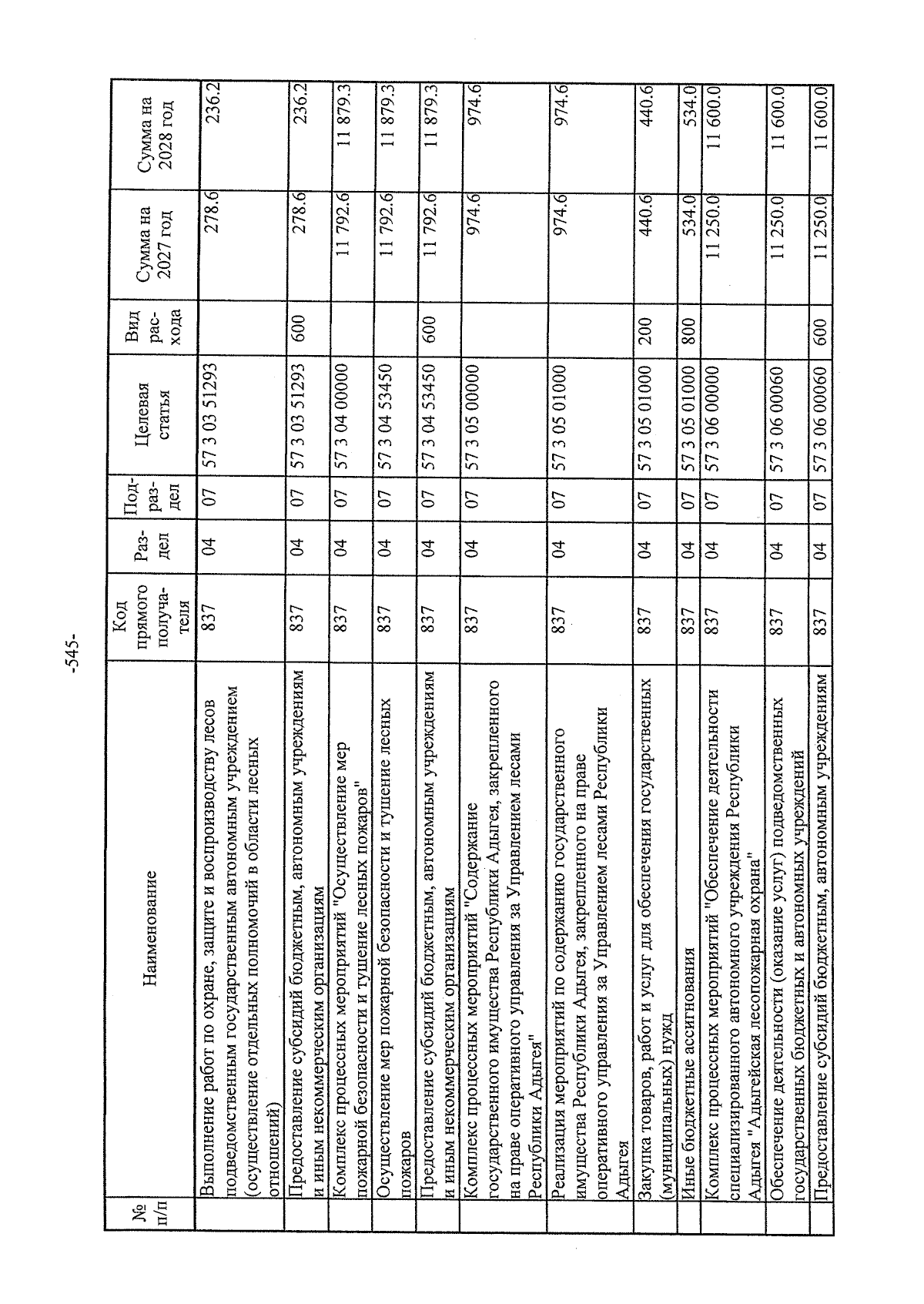 -545-

| № п/п | Наименование | Код прямого получателя | Раздел | Подраздел | Целевая статья | Вид расхода | Сумма на 2027 год | Сумма на 2028 год |
|---|---|---|---|---|---|---|---|---|
| | Выполнение работ по охране, защите и воспроизводству лесов подведомственным государственным автономным учреждением (осуществление отдельных полномочий в области лесных отношений) | 837 | 04 | 07 | 57 3 03 51293 | | 278.6 | 236.2 |
| | Предоставление субсидий бюджетным, автономным учреждениям и иным некоммерческим организациям | 837 | 04 | 07 | 57 3 03 51293 | 600 | 278.6 | 236.2 |
| | Комплекс процессных мероприятий "Осуществление мер пожарной безопасности и тушение лесных пожаров" | 837 | 04 | 07 | 57 3 04 00000 | | 11 792.6 | 11 879.3 |
| | Осуществление мер пожарной безопасности и тушение лесных пожаров | 837 | 04 | 07 | 57 3 04 53450 | | 11 792.6 | 11 879.3 |
| | Предоставление субсидий бюджетным, автономным учреждениям и иным некоммерческим организациям | 837 | 04 | 07 | 57 3 04 53450 | 600 | 11 792.6 | 11 879.3 |
| | Комплекс процессных мероприятий "Содержание государственного имущества Республики Адыгея, закрепленного на праве оперативного управления за Управлением лесами Республики Адыгея" | 837 | 04 | 07 | 57 3 05 00000 | | 974.6 | 974.6 |
| | Реализация мероприятий по содержанию государственного имущества Республики Адыгея, закрепленного на праве оперативного управления за Управлением лесами Республики Адыгея | 837 | 04 | 07 | 57 3 05 01000 | | 974.6 | 974.6 |
| | Закупка товаров, работ и услуг для обеспечения государственных (муниципальных) нужд | 837 | 04 | 07 | 57 3 05 01000 | 200 | 440.6 | 440.6 |
| | Иные бюджетные ассигнования | 837 | 04 | 07 | 57 3 05 01000 | 800 | 534.0 | 534.0 |
| | Комплекс процессных мероприятий "Обеспечение деятельности специализированного автономного учреждения Республики Адыгея "Адыгейская лесопожарная охрана" | 837 | 04 | 07 | 57 3 06 00000 | | 11 250.0 | 11 600.0 |
| | Обеспечение деятельности (оказание услуг) подведомственных государственных бюджетных и автономных учреждений | 837 | 04 | 07 | 57 3 06 00060 | | 11 250.0 | 11 600.0 |
| | Предоставление субсидий бюджетным, автономным учреждениям | 837 | 04 | 07 | 57 3 06 00060 | 600 | 11 250.0 | 11 600.0 |